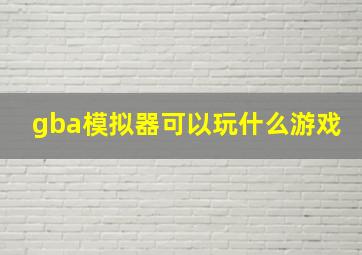 gba模拟器可以玩什么游戏